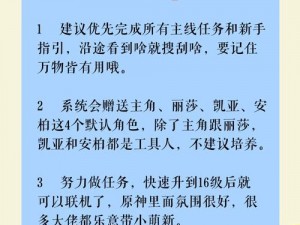 1　建议优先完成所有主线任务和新手指引，沿途看到啥就搜刮啥，要记住万物皆有用哦。

2　系统会赠送主角、丽莎、凯亚、安柏这4个默认角色，除了主角跟丽莎，凯亚和安柏都是工具人，不建议培养。

3　努力做任务，快速升到16级后就可以联机了，原神里面氛围很好，很多大佬都乐意带小萌新。